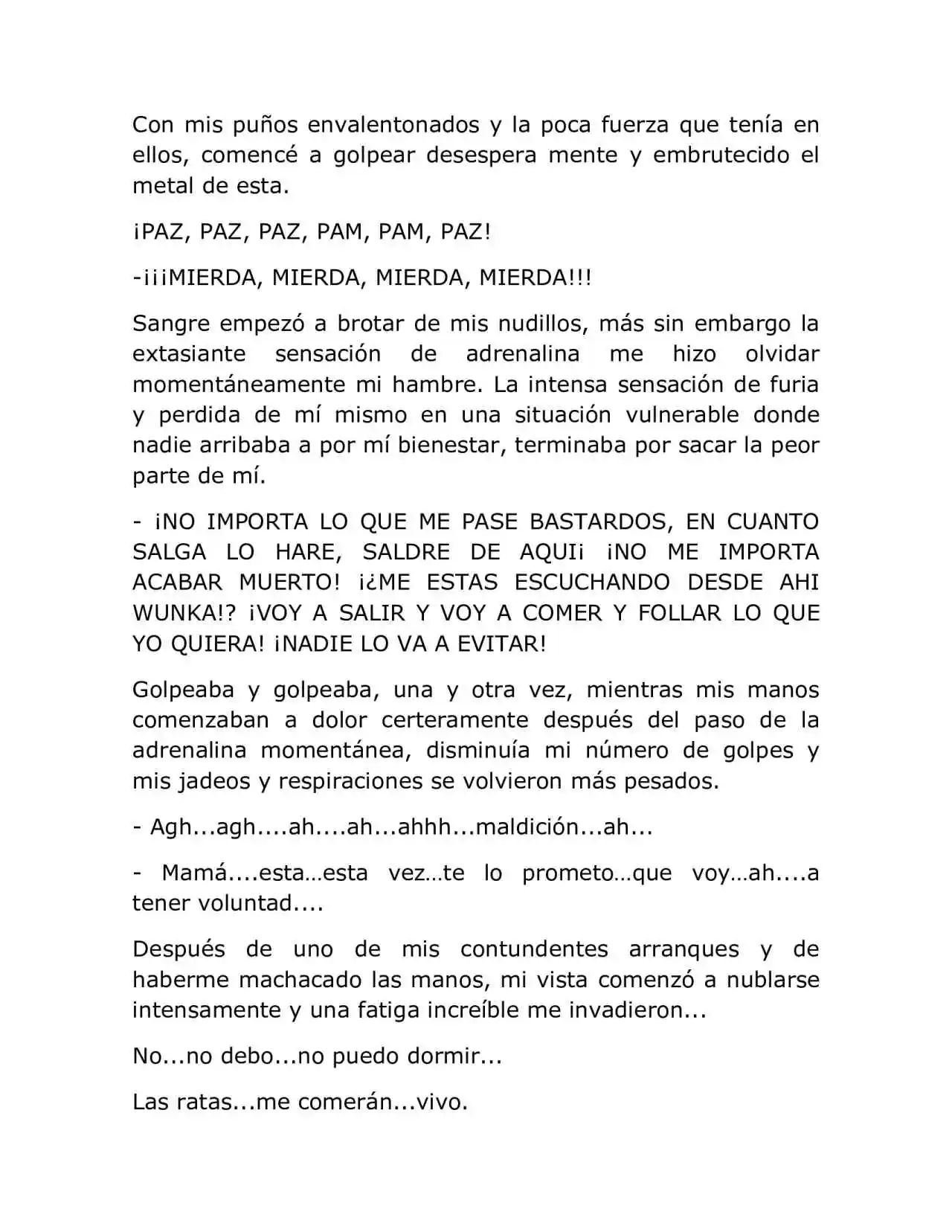 Con mis puños envalentonados y la poca fuerza que tenía en ellos, comencé a golpear desespera mente y embrutecido el metal de esta.

¡PAZ, PAZ, PAZ, PAM, PAM, PAZ!

-¡¡¡MIERDA, MIERDA, MIERDA, MIERDA!!!

Sangre empezó a brotar de mis nudillos, más sin embargo la extasiante sensación de adrenalina me hizo olvidar momentáneamente mi hambre. La intensa sensación de furia y perdida de mí mismo en una situación vulnerable donde nadie arribaba a por mí bienestar, terminaba por sacar la peor parte de mí.

- ¡NO IMPORTA LO QUE ME PASE BASTARDOS, EN CUANTO SALGA LO HARE, SALDRE DE AQUI¡ ¡NO ME IMPORTA ACABAR MUERTO! ¡¿ME ESTAS ESCUCHANDO DESDE AHI WUNKA!? ¡VOY A SALIR Y VOY A COMER Y FOLLAR LO QUE YO QUIERA! ¡NADIE LO VA A EVITAR!

Golpeaba y golpeaba, una y otra vez, mientras mis manos comenzaban a dolor certeramente después del paso de la adrenalina momentánea, disminuía mi número de golpes y mis jadeos y respiraciones se volvieron más pesados.

- Agh...agh....ah....ah...ahhh...maldición...ah...

- Mamá....esta…esta vez…te lo prometo…que voy…ah....a tener voluntad....

Después de uno de mis contundentes arranques y de haberme machacado las manos, mi vista comenzó a nublarse intensamente y una fatiga increíble me invadieron...

No...no debo...no puedo dormir...

Las ratas...me comerán...vivo.